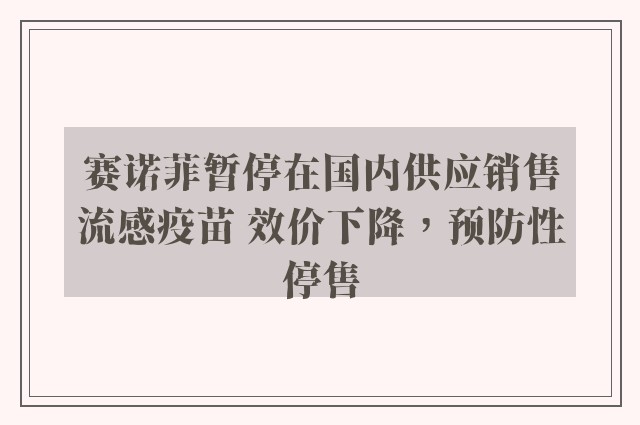 赛诺菲暂停在国内供应销售流感疫苗 效价下降，预防性停售